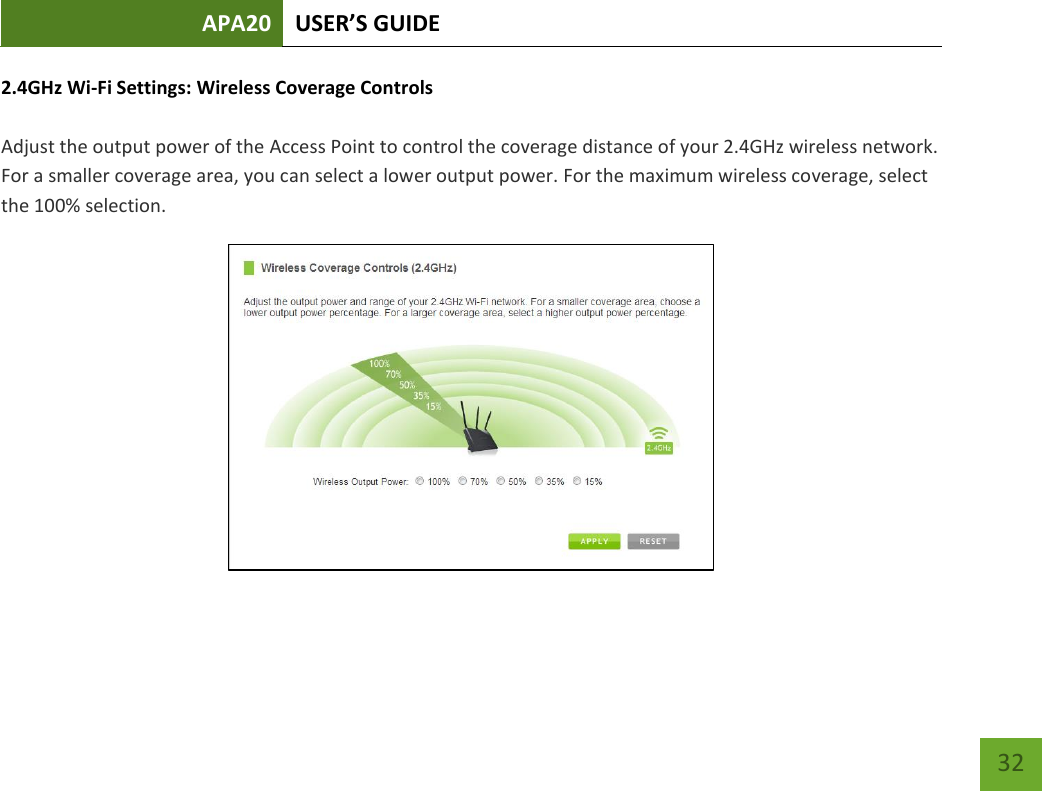 APA20 USER'S GUIDE

2.4GHz Wi-Fi Settings: Wireless Coverage Controls

Adjust the output power of the Access Point to control the coverage distance of your 2.4GHz wireless network. For a smaller coverage area, you can select a lower output power. For the maximum wireless coverage, select the 100% selection.

Wireless Coverage Controls (2.4GHz)

Adjust the output power and range of your 2.4GHz Wi-Fi network. For a smaller coverage area, choose a lower output power percentage. For a larger coverage area, select a higher output power percentage.

100%
70%
50%
35%
15%

2.4GHz

Wireless Output Power: 100% 70% 50% 35% 15%

APPLY RESET

32